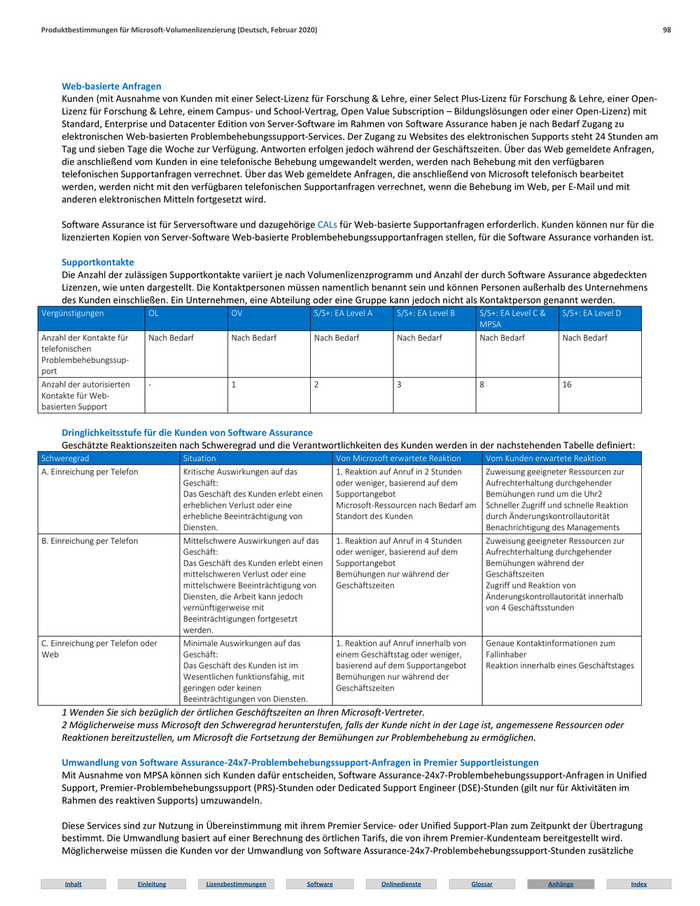 Produktbestimmungen für Microsoft-Volumenlizenzierung (Deutsch, Februar 2020) 98

Web-basierte Anfragen
Kunden (mit Ausnahme von Kunden mit einer Select-Lizenz für Forschung & Lehre, einer Select Plus-Lizenz für Forschung & Lehre, einer Open-Lizenz für Forschung & Lehre, einem Campus- und School-Vertrag, Open Value Subscription – Bildungslösungen oder einer Open-Lizenz) mit Standard, Enterprise und Datacenter Edition von Server-Software im Rahmen von Software Assurance haben je nach Bedarf Zugang zu elektronischen Web-basierten Problembehebungssupport-Services. Der Zugang zu Websites des elektronischen Supports steht 24 Stunden am Tag und sieben Tage die Woche zur Verfügung. Antworten erfolgen jedoch während der Geschäftszeiten. Über das Web gemeldete Anfragen, die anschließend vom Kunden in eine telefonische Behebung umgewandelt werden, werden nach Behebung mit den verfügbaren telefonischen Supportanfragen verrechnet. Über das Web gemeldete Anfragen, die anschließend von Microsoft telefonisch bearbeitet werden, werden nicht mit den verfügbaren telefonischen Supportanfragen verrechnet, wenn die Behebung im Web, per E-Mail und mit anderen elektronischen Mitteln fortgesetzt wird.

Software Assurance ist für Serversoftware und dazugehörige CALs für Web-basierte Supportanfragen erforderlich. Kunden können nur für die lizenzierten Kopien von Server-Software Web-basierte Problembehebungssupportanfragen stellen, für die Software Assurance vorhanden ist.

Supportkontakte
Die Anzahl der zulässigen Supportkontakte variiert je nach Volumenlizenzprogramm und Anzahl der durch Software Assurance abgedeckten Lizenzen, wie unten dargestellt. Die Kontaktpersonen müssen namentlich benannt sein und können Personen außerhalb des Unternehmens des Kunden einschließen. Ein Unternehmen, eine Abteilung oder eine Gruppe kann jedoch nicht als Kontaktperson genannt werden.

| Vergünstigungen | OL | OV | S/S+: EA Level A | S/S+: EA Level B | S/S+: EA Level C & MPSA | S/S+: EA Level D |
|---|---|---|---|---|---|---|
| Anzahl der Kontakte für telefonischen Problembehebungssupport | Nach Bedarf | Nach Bedarf | Nach Bedarf | Nach Bedarf | Nach Bedarf | Nach Bedarf |
| Anzahl der autorisierten Kontakte für Web-basierten Support | - | 1 | 2 | 3 | 8 | 16 |

Dringlichkeitsstufe für die Kunden von Software Assurance
Geschätzte Reaktionszeiten nach Schweregrad und die Verantwortlichkeiten des Kunden werden in der nachstehenden Tabelle definiert:

| Schweregrad | Situation | Von Microsoft erwartete Reaktion | Vom Kunden erwartete Reaktion |
|---|---|---|---|
| A. Einreichung per Telefon | Kritische Auswirkungen auf das Geschäft: Das Geschäft des Kunden erlebt einen erheblichen Verlust oder eine erhebliche Beeinträchtigung von Diensten. | 1. Reaktion auf Anruf in 2 Stunden oder weniger, basierend auf dem Supportangebot Microsoft-Ressourcen nach Bedarf am Standort des Kunden | Zuweisung geeigneter Ressourcen zur Aufrechterhaltung durchgehender Bemühungen rund um die Uhr2 Schneller Zugriff und schnelle Reaktion durch Änderungskontrollautorität Benachrichtigung des Managements |
| B. Einreichung per Telefon | Mittelschwere Auswirkungen auf das Geschäft: Das Geschäft des Kunden erlebt einen mittelschweren Verlust oder eine mittelschwere Beeinträchtigung von Diensten, die Arbeit kann jedoch vernünftigerweise mit Beeinträchtigungen fortgesetzt werden. | 1. Reaktion auf Anruf in 4 Stunden oder weniger, basierend auf dem Supportangebot Bemühungen nur während der Geschäftszeiten | Zuweisung geeigneter Ressourcen zur Aufrechterhaltung durchgehender Bemühungen während der Geschäftszeiten Zugriff und Reaktion von Änderungskontrollautorität innerhalb von 4 Geschäftsstunden |
| C. Einreichung per Telefon oder Web | Minimale Auswirkungen auf das Geschäft: Das Geschäft des Kunden ist im Wesentlichen funktionsfähig, mit geringen oder keinen Beeinträchtigungen von Diensten. | 1. Reaktion auf Anruf innerhalb von einem Geschäftstag oder weniger, basierend auf dem Supportangebot Bemühungen nur während der Geschäftszeiten | Genaue Kontaktinformationen zum Fallinhaber Reaktion innerhalb eines Geschäftstages |

1 Wenden Sie sich bezüglich der örtlichen Geschäftszeiten an Ihren Microsoft-Vertreter.
2 Möglicherweise muss Microsoft den Schweregrad herunterstufen, falls der Kunde nicht in der Lage ist, angemessene Ressourcen oder Reaktionen bereitzustellen, um Microsoft die Fortsetzung der Bemühungen zur Problembehebung zu ermöglichen.

Umwandlung von Software Assurance-24x7-Problembehebungssupport-Anfragen in Premier Supportleistungen
Mit Ausnahme von MPSA können sich Kunden dafür entscheiden, Software Assurance-24x7-Problembehebungssupport-Anfragen in Unified Support, Premier-Problembehebungssupport (PRS)-Stunden oder Dedicated Support Engineer (DSE)-Stunden (gilt nur für Aktivitäten im Rahmen des reaktiven Supports) umzuwandeln.

Diese Services sind zur Nutzung in Übereinstimmung mit ihrem Premier Service- oder Unified Support-Plan zum Zeitpunkt der Übertragung bestimmt. Die Umwandlung basiert auf einer Berechnung des örtlichen Tarifs, die von ihrem Premier-Kundenteam bereitgestellt wird. Möglicherweise müssen die Kunden vor der Umwandlung von Software Assurance-24x7-Problembehebungssupport-Stunden zusätzliche

Inhalt Einleitung Lizenzbestimmungen Software Onlinedienste Glossar Anhänge Index